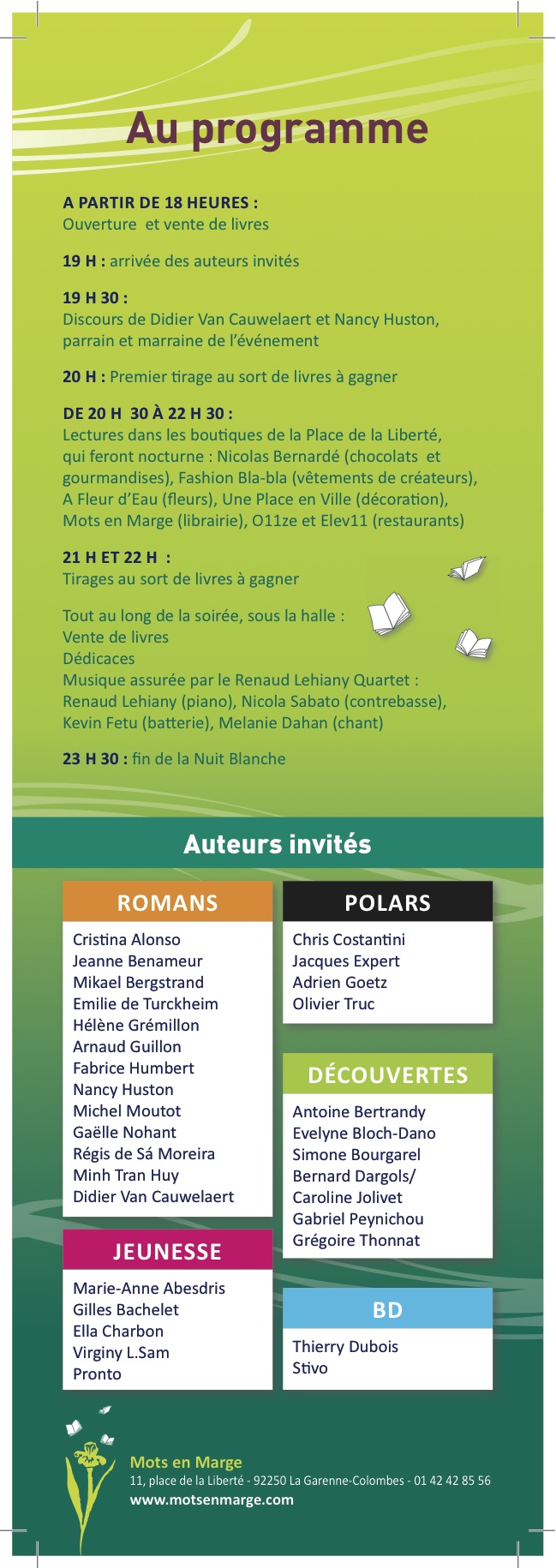 Au programme

A PARTIR DE 18 HEURES :
Ouverture et vente de livres

19 H : arrivée des auteurs invités

19 H 30 :
Discours de Didier Van Cauwelaert et Nancy Huston, parrain et marraine de l'événement

20 H : Premier tirage au sort de livres à gagner

DE 20 H 30 À 22 H 30 :
Lectures dans les boutiques de la Place de la Liberté, qui feront nocturne : Nicolas Bernardé (chocolats et gourmandises), Fashion Bla-bla (vêtements de créateurs), A Fleur d'Eau (fleurs), Une Place en Ville (décoration), Mots en Marge (librairie), O11ze et Elev11 (restaurants)

21 H ET 22 H :
Tirages au sort de livres à gagner

Tout au long de la soirée, sous la halle :
Vente de livres
Dédicaces
Musique assurée par le Renaud Lehiany Quartet : Renaud Lehiany (piano), Nicola Sabato (contrebasse), Kevin Fetu (batterie), Melanie Dahan (chant)

23 H 30 : fin de la Nuit Blanche

Auteurs invités

ROMANS
Cristina Alonso
Jeanne Benameur
Mikael Bergstrand
Emilie de Turckheim
Hélène Grémillon
Arnaud Guillon
Fabrice Humbert
Nancy Huston
Michel Moutot
Gaëlle Nohant
Régis de Sá Moreira
Minh Tran Huy
Didier Van Cauwelaert

JEUNESSE
Marie-Anne Abesdris
Gilles Bachelet
Ella Charbon
Virginy L.Sam
Pronto

POLARS
Chris Costantini
Jacques Expert
Adrien Goetz
Olivier Truc

DÉCOUVERTES
Antoine Bertrandy
Evelyne Bloch-Dano
Simone Bourgarel
Bernard Dargols/
Caroline Jolivet
Gabriel Peynichou
Grégoire Thonnat

BD
Thierry Dubois
Stivo

Mots en Marge
11, place de la Liberté - 92250 La Garenne-Colombes - 01 42 42 85 56
www.motsenmarge.com